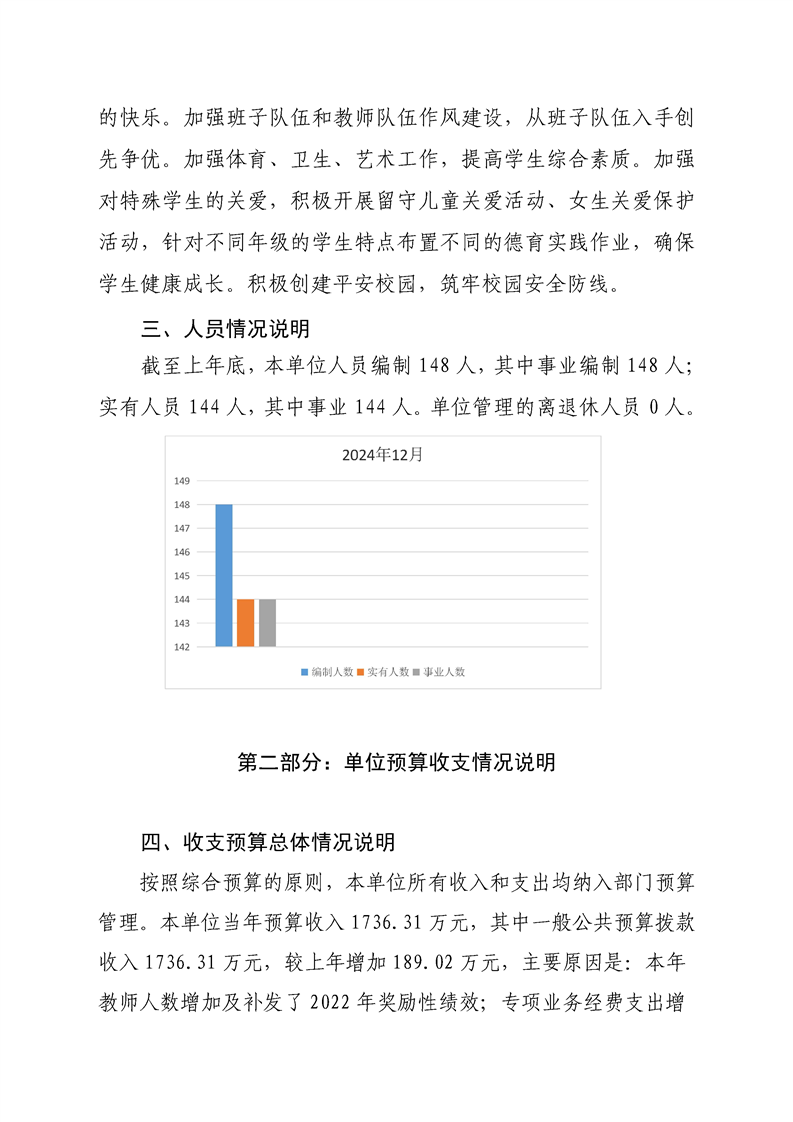 的快乐。加强班子队伍和教师队伍作风建设，从班子队伍入手创先争优。加强体育、卫生、艺术工作，提高学生综合素质。加强对特殊学生的关爱，积极开展留守儿童关爱活动、女生关爱保护活动，针对不同年级的学生特点布置不同的德育实践作业，确保学生健康成长。积极创建平安校园，筑牢校园安全防线。

三、人员情况说明

截至上年底，本单位人员编制 148 人，其中事业编制 148 人；实有人员 144 人，其中事业 144 人。单位管理的离退休人员 0 人。

2024年12月

149
148
147
146
145
144
143
142

编制人数 实有人数 事业人数

第二部分：单位预算收支情况说明

四、收支预算总体情况说明

按照综合预算的原则，本单位所有收入和支出均纳入部门预算管理。本单位当年预算收入 1736.31 万元，其中一般公共预算拨款收入 1736.31 万元，较上年增加 189.02 万元，主要原因是：本年教师人数增加及补发了 2022 年奖励性绩效；专项业务经费支出增